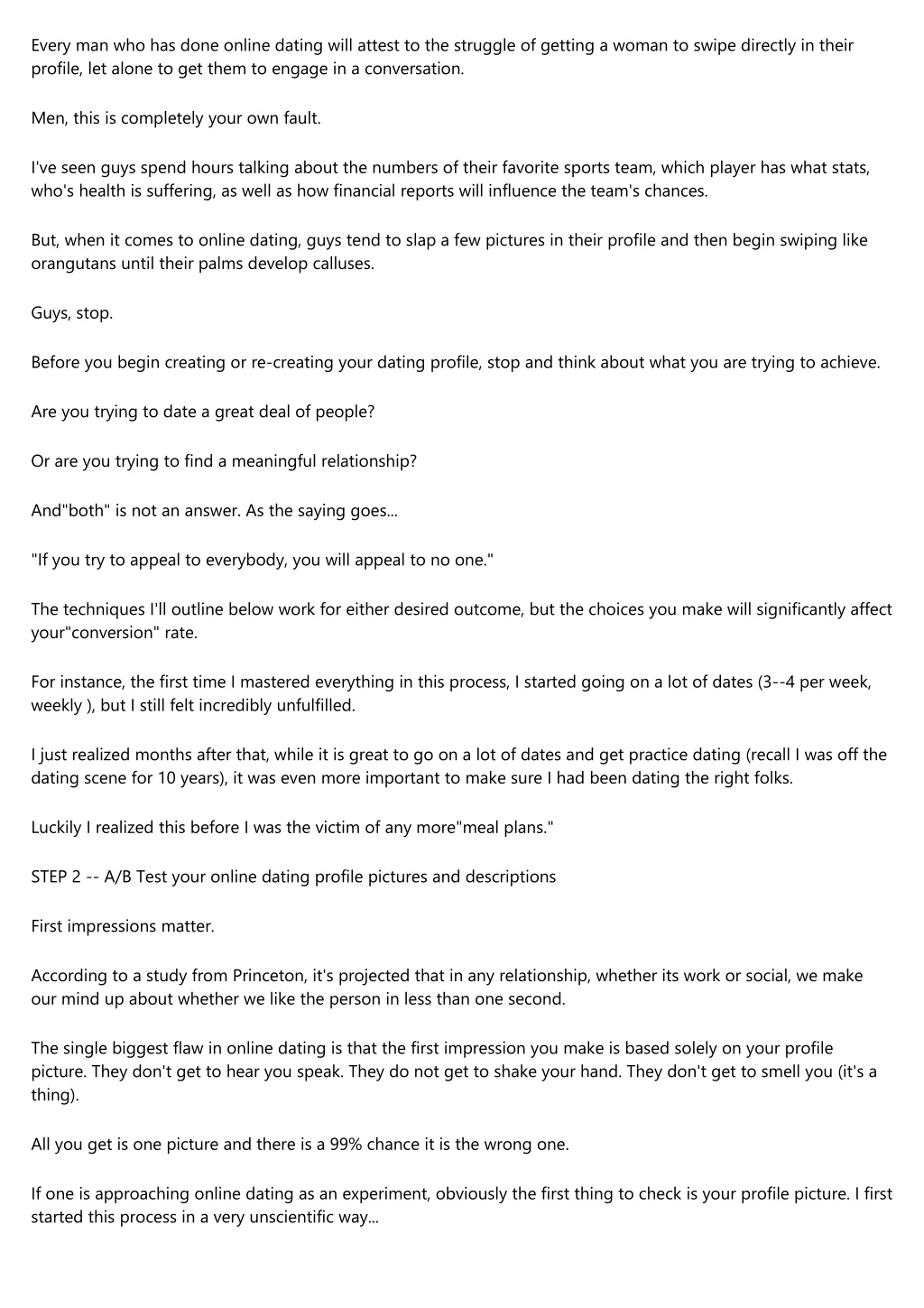 Every man who has done online dating will attest to the struggle of getting a woman to swipe directly in their profile, let alone to get them to engage in a conversation.

Men, this is completely your own fault.

I've seen guys spend hours talking about the numbers of their favorite sports team, which player has what stats, who's health is suffering, as well as how financial reports will influence the team's chances.

But, when it comes to online dating, guys tend to slap a few pictures in their profile and then begin swiping like orangutans until their palms develop calluses.

Guys, stop.

Before you begin creating or re-creating your dating profile, stop and think about what you are trying to achieve.

Are you trying to date a great deal of people?

Or are you trying to find a meaningful relationship?

And"both" is not an answer. As the saying goes...

"If you try to appeal to everybody, you will appeal to no one."

The techniques I'll outline below work for either desired outcome, but the choices you make will significantly affect your"conversion" rate.

For instance, the first time I mastered everything in this process, I started going on a lot of dates (3--4 per week, weekly ), but I still felt incredibly unfulfilled.

I just realized months after that, while it is great to go on a lot of dates and get practice dating (recall I was off the dating scene for 10 years), it was even more important to make sure I had been dating the right folks.

Luckily I realized this before I was the victim of any more"meal plans."

STEP 2 -- A/B Test your online dating profile pictures and descriptions

First impressions matter.

According to a study from Princeton, it's projected that in any relationship, whether its work or social, we make our mind up about whether we like the person in less than one second.

The single biggest flaw in online dating is that the first impression you make is based solely on your profile picture. They don't get to hear you speak. They do not get to shake your hand. They don't get to smell you (it's a thing).

All you get is one picture and there is a 99% chance it is the wrong one.

If one is approaching online dating as an experiment, obviously the first thing to check is your profile picture. I first started this process in a very unscientific way...